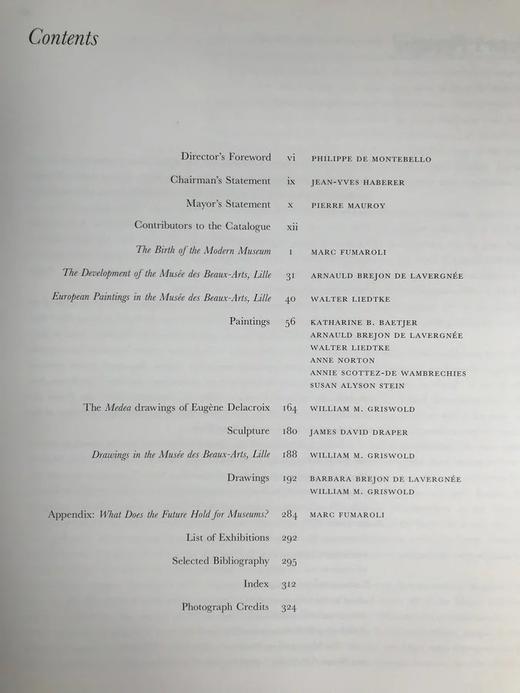 Contents

Director's Foreword vi PHILIPPE DE MONTEBELLO

Chairman's Statement ix JEAN-YVES HABERER

Mayor's Statement x PIERRE MAUROY

Contributors to the Catalogue xii

The Birth of the Modern Museum 1 MARC FUMAROLI

The Development of the Musée des Beaux-Arts, Lille 31 ARNAULD BREJON DE LAVERGNÉE

European Paintings in the Musée des Beaux-Arts, Lille 40 WALTER LIEDTKE

Paintings 56 KATHARINE B. BAETJER
ARNAULD BREJON DE LAVERGNÉE
WALTER LIEDTKE
ANNE NORTON
ANNIE SCOTTEZ-DE WAMBRECHIES
SUSAN ALYSON STEIN

The Medea drawings of Eugène Delacroix 164 WILLIAM M. GRISWOLD

Sculpture 180 JAMES DAVID DRAPER

Drawings in the Musée des Beaux-Arts, Lille 188 WILLIAM M. GRISWOLD

Drawings 192 BARBARA BREJON DE LAVERGNÉE
WILLIAM M. GRISWOLD

Appendix: What Does the Future Hold for Museums? 284 MARC FUMAROLI

List of Exhibitions 292

Selected Bibliography 295

Index 312

Photograph Credits 324